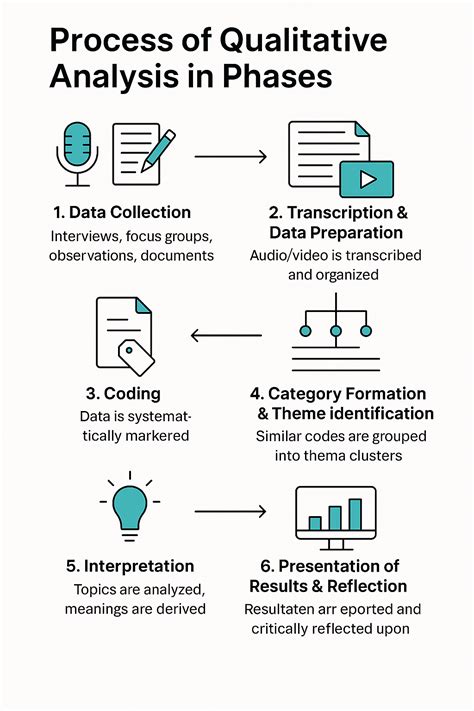 Process of Qualitative Analysis in Phases

1. Data Collection
Interviews, focus groups, observations, documents

2. Transcription & Data Preparation
Audio/video is transcribed and organized

3. Coding
Data is systematically markered

4. Category Formation & Theme identification
Similar codes are grouped into thema clusters

5. Interpretation
Topics are analyzed, meanings are derived

6. Presentation of Results & Reflection
Resultaten arr eported and critically reflected upon